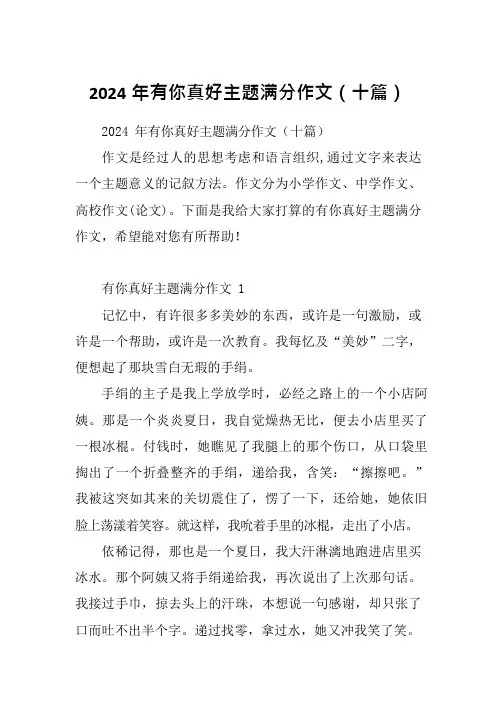 2024 年有你真好主题满分作文（十篇）

2024 年有你真好主题满分作文（十篇）

作文是经过人的思想考虑和语言组织,通过文字来表达一个主题意义的记叙方法。作文分为小学作文、中学作文、高校作文(论文)。下面是我给大家打算的有你真好主题满分作文，希望能对您有所帮助！

有你真好主题满分作文 1

记忆中，有许很多多美妙的东西，或许是一句激励，或许是一个帮助，或许是一次教育。我每忆及“美妙”二字，便想起了那块雪白无瑕的手绢。

手绢的主子是我上学放学时，必经之路上的一个小店阿姨。那是一个炎炎夏日，我自觉燥热无比，便去小店里买了一根冰棍。付钱时，她瞧见了我腿上的那个伤口，从口袋里掏出了一个折叠整齐的手绢，递给我，含笑：“擦擦吧。”我被这突如其来的关切震住了，愣了一下，还给她，她依旧脸上荡漾着笑容。就这样，我吮着手里的冰棍，走出了小店。

依稀记得，那也是一个夏日，我大汗淋漓地跑进店里买冰水。那个阿姨又将手绢递给我，再次说出了上次那句话。我接过手巾，掠去头上的汗珠，本想说一句感谢，却只张了口而吐不出半个字。递过找零，拿过水，她又冲我笑了笑。